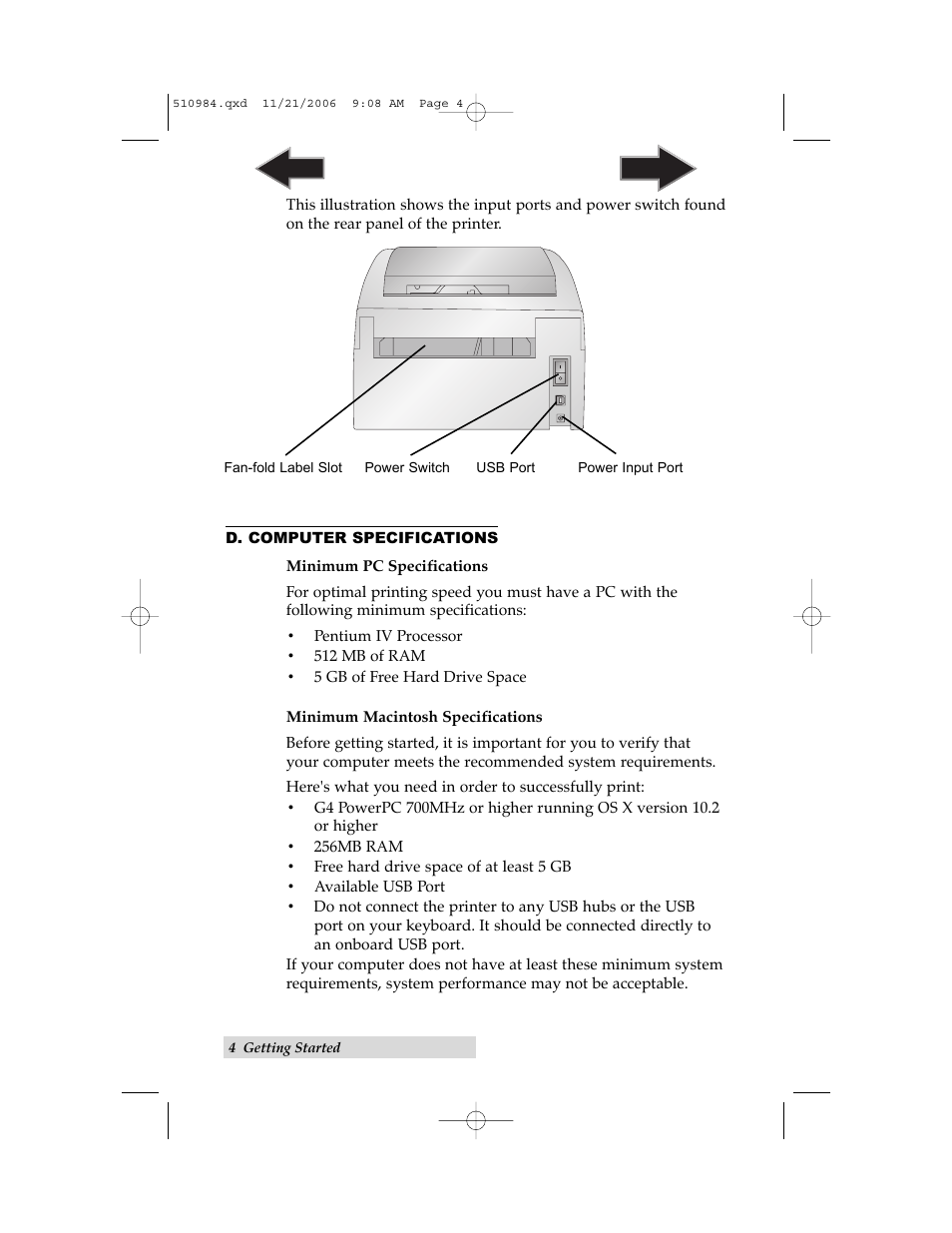 510984.qxd 11/21/2006 9:08 AM Page 4

This illustration shows the input ports and power switch found on the rear panel of the printer.

Fan-fold Label Slot Power Switch USB Port Power Input Port

D. COMPUTER SPECIFICATIONS

Minimum PC Specifications

For optimal printing speed you must have a PC with the following minimum specifications:

• Pentium IV Processor
• 512 MB of RAM
• 5 GB of Free Hard Drive Space

Minimum Macintosh Specifications

Before getting started, it is important for you to verify that your computer meets the recommended system requirements.

Here's what you need in order to successfully print:
• G4 PowerPC 700MHz or higher running OS X version 10.2 or higher
• 256MB RAM
• Free hard drive space of at least 5 GB
• Available USB Port
• Do not connect the printer to any USB hubs or the USB port on your keyboard. It should be connected directly to an onboard USB port.
If your computer does not have at least these minimum system requirements, system performance may not be acceptable.

4 Getting Started